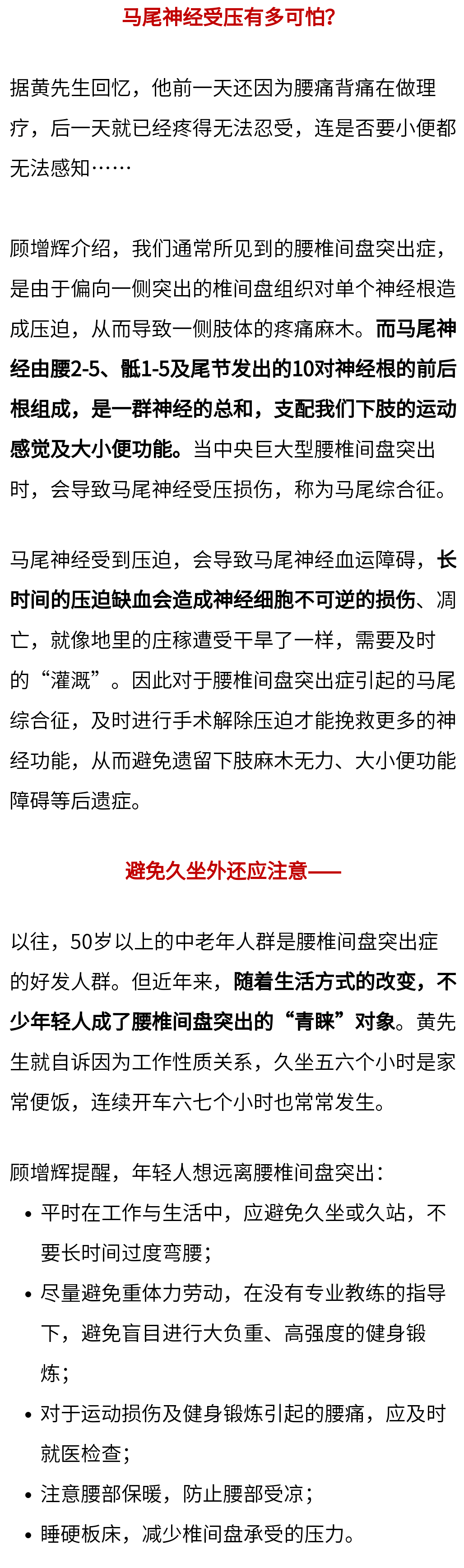 马尾神经受压有多可怕?

据黄先生回忆，他前一天还因为腰痛背痛在做理疗，后一天就已经疼得无法忍受，连是否要小便都无法感知……

顾增辉介绍，我们通常所见到的腰椎间盘突出症，是由于偏向一侧突出的椎间盘组织对单个神经根造成压迫，从而导致一侧肢体的疼痛麻木。而马尾神经由腰2-5、骶1-5及尾节发出的10对神经根的前后根组成，是一群神经的总和，支配我们下肢的运动感觉及大小便功能。当中央巨大型腰椎间盘突出时，会导致马尾神经受压损伤，称为马尾综合征。

马尾神经受到压迫，会导致马尾神经血运障碍，长时间的压迫缺血会造成神经细胞不可逆的损伤、凋亡，就像地里的庄稼遭受干旱了一样，需要及时的“灌溉”。因此对于腰椎间盘突出症引起的马尾综合征，及时进行手术解除压迫才能挽救更多的神经功能，从而避免遗留下肢麻木无力、大小便功能障碍等后遗症。

避免久坐外还应注意——

以往，50岁以上的中老年人群是腰椎间盘突出症的好发人群。但近年来，随着生活方式的改变，不少年轻人成了腰椎间盘突出的“青睐”对象。黄先生就自诉因为工作性质关系，久坐五六个小时是家常便饭，连续开车六七个小时也常常发生。

顾增辉提醒，年轻人想远离腰椎间盘突出：

• 平时在工作与生活中，应避免久坐或久站，不要长时间过度弯腰；
• 尽量避免重体力劳动，在没有专业教练的指导下，避免盲目进行大负重、高强度的健身锻炼；
• 对于运动损伤及健身锻炼引起的腰痛，应及时就医检查；
• 注意腰部保暖，防止腰部受凉；
• 睡硬板床，减少椎间盘承受的压力。